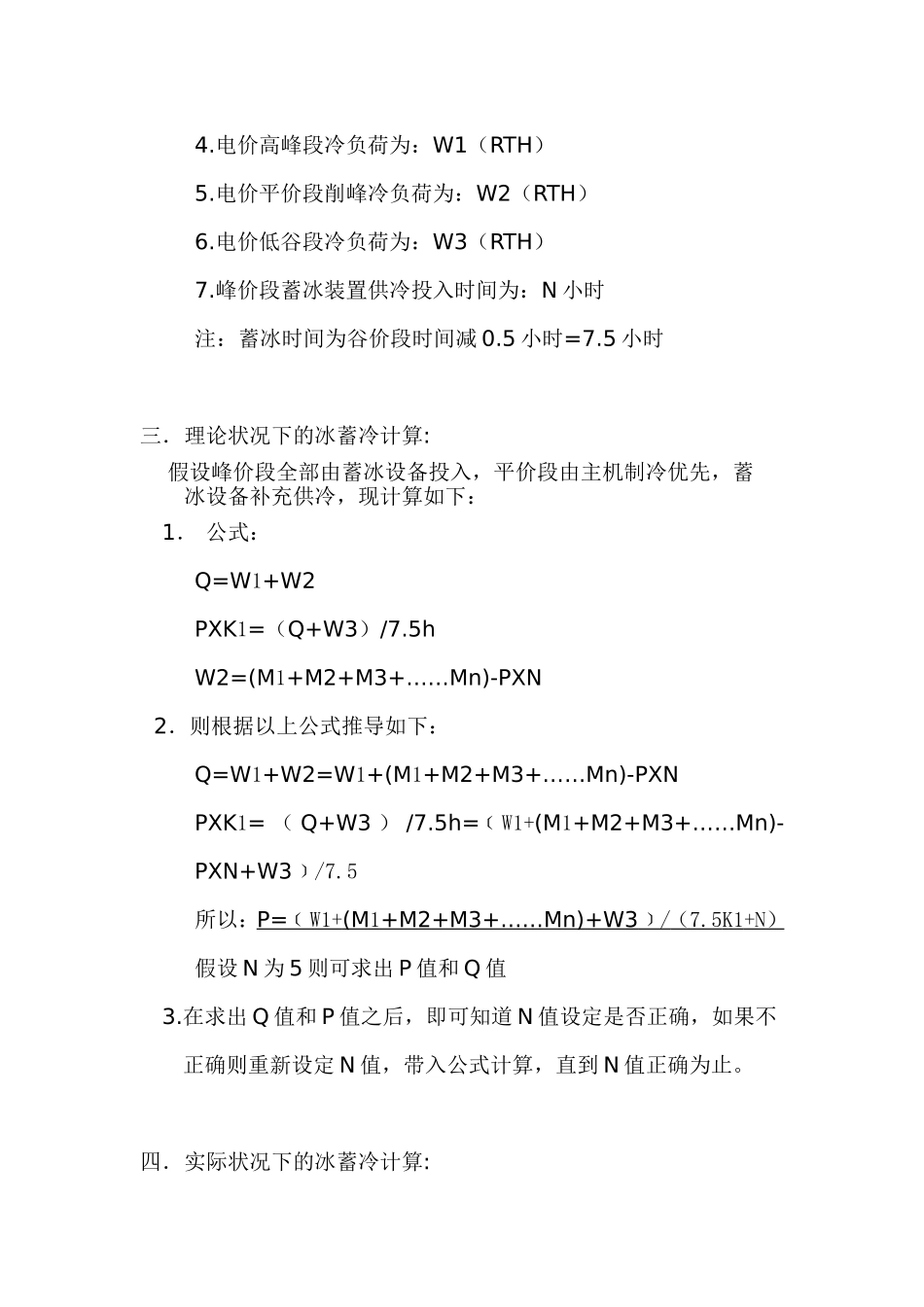 4.电价高峰段冷负荷为：W1（RTH）

5.电价平价段削峰冷负荷为：W2（RTH）

6.电价低谷段冷负荷为：W3（RTH）

7.峰价段蓄冰装置供冷投入时间为：N 小时

注：蓄冰时间为谷价段时间减 0.5 小时=7.5 小时

三．理论状况下的冰蓄冷计算:

假设峰价段全部由蓄冰设备投入，平价段由主机制冷优先，蓄冰设备补充供冷，现计算如下：

1． 公式：

Q=W1+W2

PXK1=（Q+W3）/7.5h

W2=(M1+M2+M3+……Mn)-PXN

2．则根据以上公式推导如下：

Q=W1+W2=W1+(M1+M2+M3+……Mn)-PXN

PXK1= （ Q+W3 ） /7.5h=（W1+(M1+M2+M3+……Mn)-PXN+W3）/7.5

所以：P=（W1+(M1+M2+M3+……Mn)+W3）/（7.5K1+N）

假设 N 为 5 则可求出 P 值和 Q 值

3.在求出 Q 值和 P 值之后，即可知道 N 值设定是否正确，如果不正确则重新设定 N 值，带入公式计算，直到 N 值正确为止。

四．实际状况下的冰蓄冷计算: